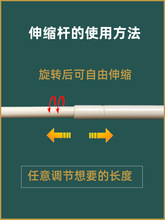 伸缩杆的使用方法

旋转后可自由伸缩

任意调节想要的长度